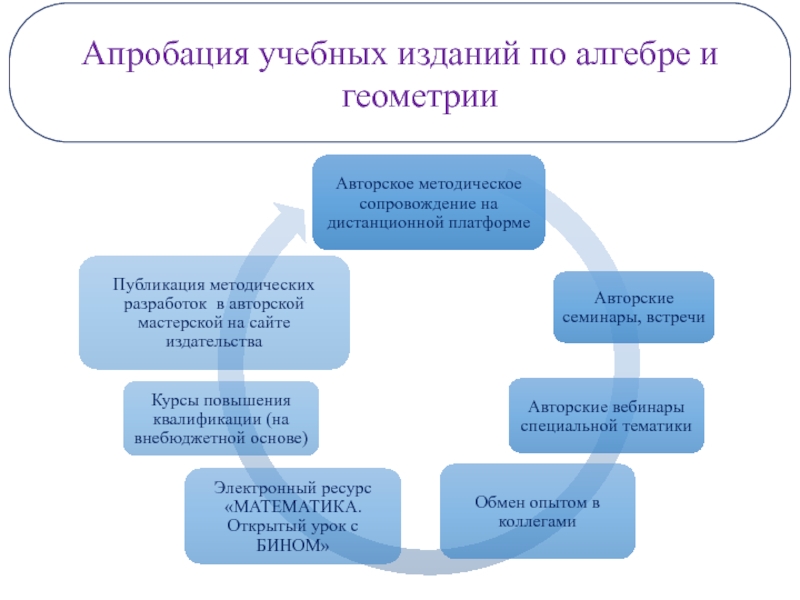 Апробация учебных изданий по алгебре и геометрии

Авторское методическое сопровождение на дистанционной платформе

Авторские семинары, встречи

Авторские вебинары специальной тематики

Обмен опытом в коллегами

Электронный ресурс «МАТЕМАТИКА. Открытый урок с БИНОМ»

Курсы повышения квалификации (на внебюджетной основе)

Публикация методических разработок в авторской мастерской на сайте издательства